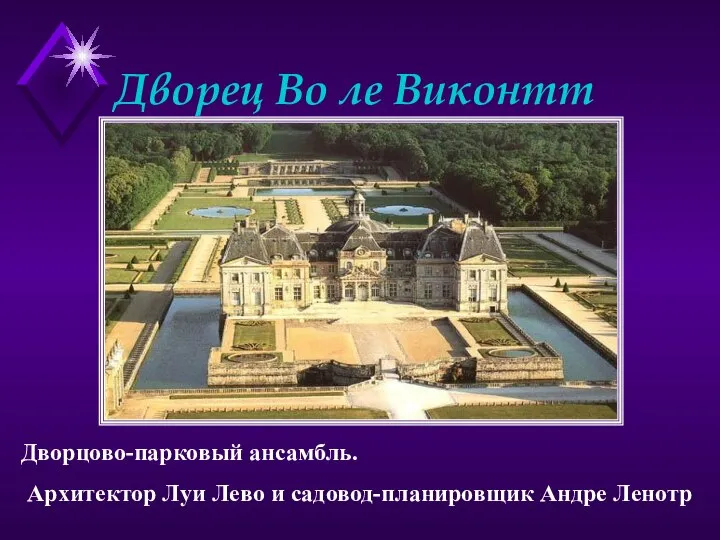 Дворец Во ле Виконтт

Дворцово-парковый ансамбль.

Архитектор Луи Лево и садовод-планировщик Андре Ленотр